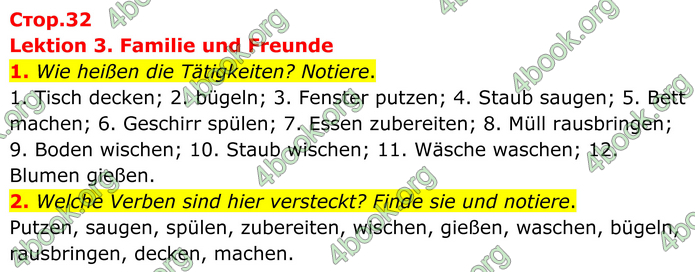 Стор.32
Lektion 3. Familie und Freunde
1. Wie heißen die Tätigkeiten? Notiere.
1. Tisch decken; 2. bügeln; 3. Fenster putzen; 4. Staub saugen; 5. Bett machen; 6. Geschirr spülen; 7. Essen zubereiten; 8. Müll rausbringen; 9. Boden wischen; 10. Staub wischen; 11. Wäsche waschen; 12. Blumen gießen.
2. Welche Verben sind hier versteckt? Finde sie und notiere.
Putzen, saugen, spülen, zubereiten, wischen, gießen, waschen, bügeln, rausbringen, decken, machen.

4book.org